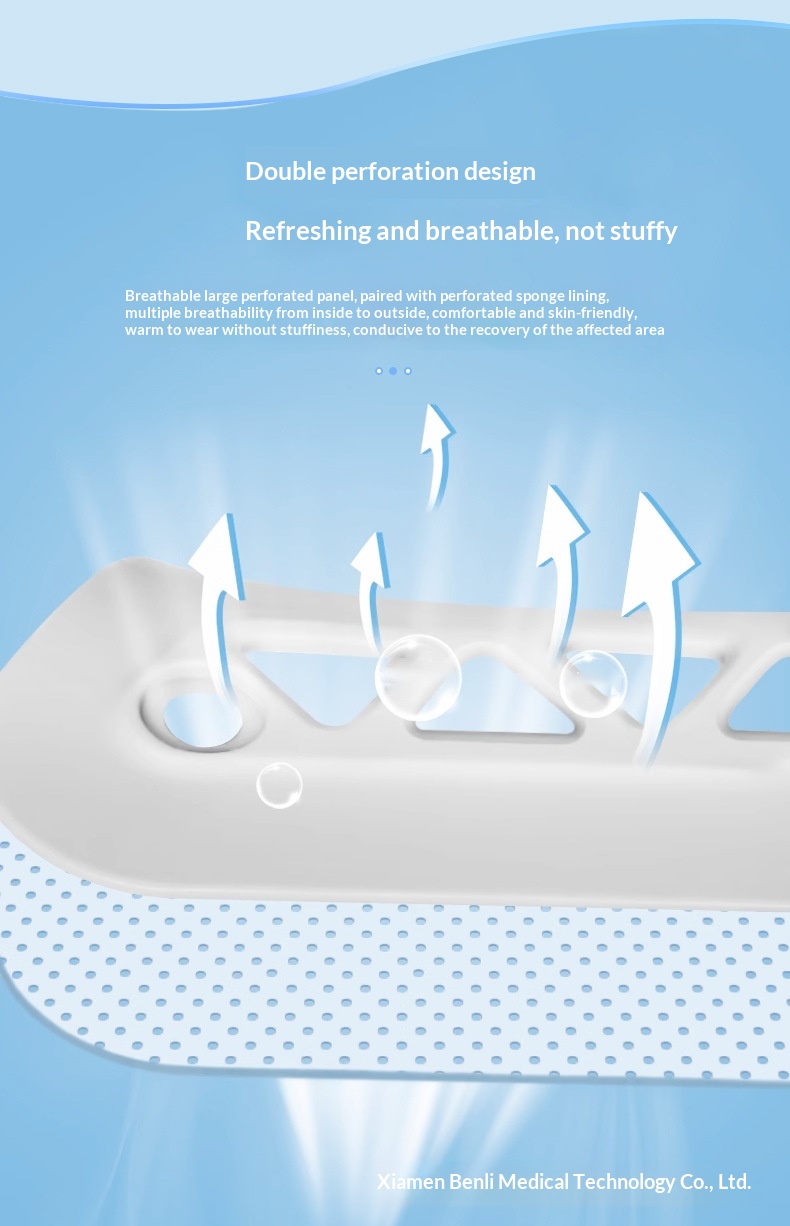 Double perforation design

Refreshing and breathable, not stuffy

Breathable large perforated panel, paired with perforated sponge lining, multiple breathability from inside to outside, comfortable and skin-friendly, warm to wear without stuffiness, conducive to the recovery of the affected area

Xiamen Benli Medical Technology Co., Ltd.